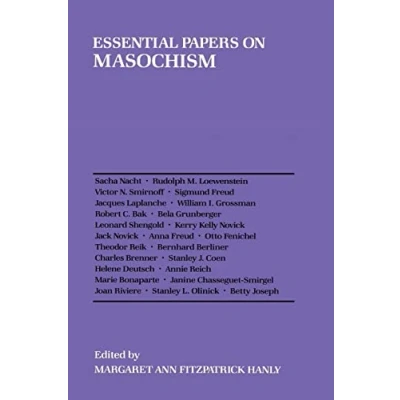 ESSENTIAL PAPERS ON
MASOCHISM

Sacha Nacht · Rudolph M. Loewenstein
Victor N. Smirnoff · Sigmund Freud
Jacques Laplanche · William I. Grossman
Robert C. Bak · Bela Grunberger
Leonard Shengold · Kerry Kelly Novick
Jack Novick · Anna Freud · Otto Fenichel
Theodor Reik · Bernhard Berliner
Charles Brenner · Stanley J. Coen
Helene Deutsch · Annie Reich
Marie Bonaparte · Janine Chasseguet-Smirgel
Joan Riviere · Stanley L. Olinick · Betty Joseph

Edited by
MARGARET ANN FITZPATRICK HANLY